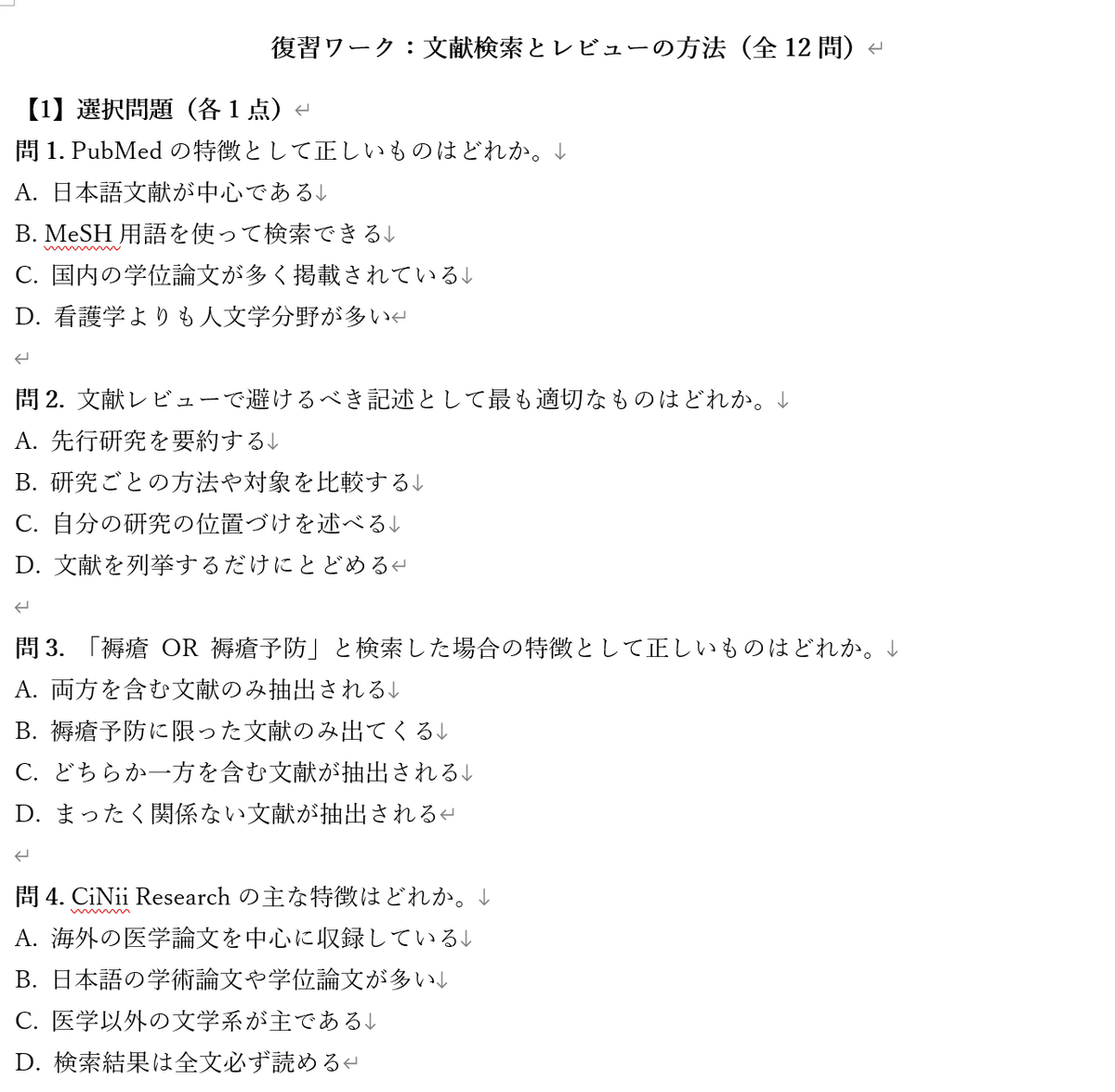 復習ワーク：文献検索とレビューの方法（全 12 問）

【1】選択問題（各 1 点）

問 1. PubMed の特徴として正しいものはどれか。
A. 日本語文献が中心である
B. MeSH 用語を使って検索できる
C. 国内の学位論文が多く掲載されている
D. 看護学よりも人文学分野が多い

問 2. 文献レビューで避けるべき記述として最も適切なものはどれか。
A. 先行研究を要約する
B. 研究ごとの方法や対象を比較する
C. 自分の研究の位置づけを述べる
D. 文献を列挙するだけにとどめる

問 3. 「褥瘡 OR 褥瘡予防」と検索した場合の特徴として正しいものはどれか。
A. 両方を含む文献のみ抽出される
B. 褥瘡予防に限った文献のみ出てくる
C. どちらか一方を含む文献が抽出される
D. まったく関係ない文献が抽出される

問 4. CiNii Research の主な特徴はどれか。
A. 海外の医学論文を中心に収録している
B. 日本語の学術論文や学位論文が多い
C. 医学以外の文学系が主である
D. 検索結果は全文必ず読める